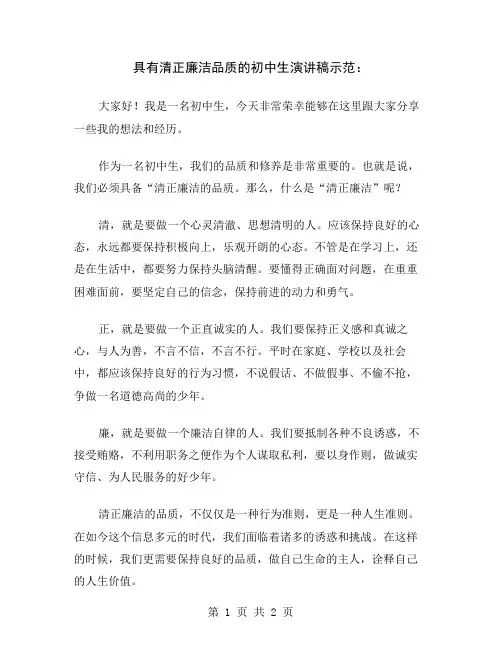 具有清正廉洁品质的初中生演讲稿示范：

大家好！我是一名初中生，今天非常荣幸能够在这里跟大家分享一些我的想法和经历。

作为一名初中生，我们的品质和修养是非常重要的。也就是说，我们必须具备“清正廉洁的品质。那么，什么是“清正廉洁”呢？

清，就是要做一个心灵清澈、思想清明的人。应该保持良好的心态，永远都要保持积极向上，乐观开朗的心态。不管是在学习上，还是在生活中，都要努力保持头脑清醒。要懂得正确面对问题，在重重困难面前，要坚定自己的信念，保持前进的动力和勇气。

正，就是要做一个正直诚实的人。我们要保持正义感和真诚之心，与人为善，不言不信，不言不行。平时在家庭、学校以及社会中，都应该保持良好的行为习惯，不说假话、不做假事、不偷不抢，争做一名道德高尚的少年。

廉，就是要做一个廉洁自律的人。我们要抵制各种不良诱惑，不接受贿赂，不利用职务之便作为个人谋取私利，要以身作则，做诚实守信、为人民服务的好少年。

清正廉洁的品质，不仅仅是一种行为准则，更是一种人生准则。在如今这个信息多元的时代，我们面临着诸多的诱惑和挑战。在这样的时候，我们更需要保持良好的品质，做自己生命的主人，诠释自己的人生价值。

第 1 页 共 2 页